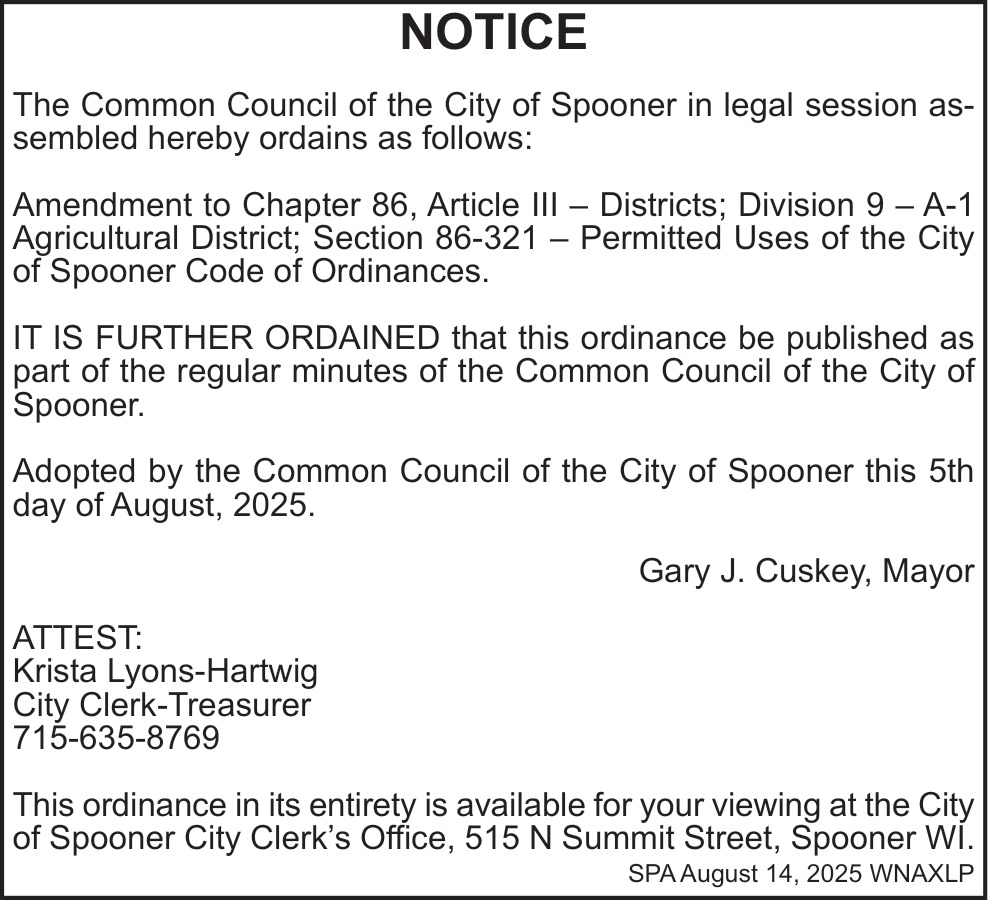 NOTICE

The Common Council of the City of Spooner in legal session assembled hereby ordains as follows:

Amendment to Chapter 86, Article III – Districts; Division 9 – A-1 Agricultural District; Section 86-321 – Permitted Uses of the City of Spooner Code of Ordinances.

IT IS FURTHER ORDAINED that this ordinance be published as part of the regular minutes of the Common Council of the City of Spooner.

Adopted by the Common Council of the City of Spooner this 5th day of August, 2025.

Gary J. Cuskey, Mayor

ATTEST:
Krista Lyons-Hartwig
City Clerk-Treasurer
715-635-8769

This ordinance in its entirety is available for your viewing at the City of Spooner City Clerk's Office, 515 N Summit Street, Spooner WI.

SPA August 14, 2025 WNAXLP